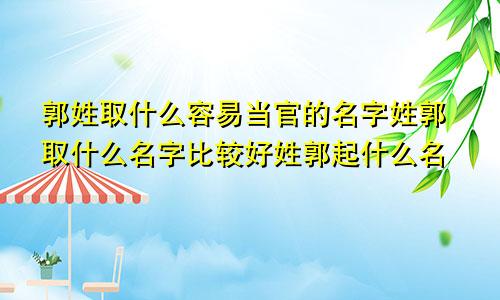 郭姓取什么容易当官的名字姓郭取什么名字比较好姓郭起什么名